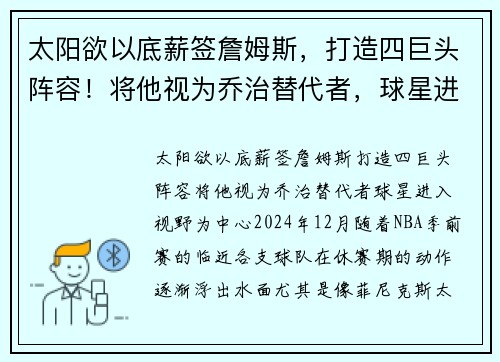 太阳欲以底薪签詹姆斯，打造四巨头阵容！将他视为乔治替代者，球星进

太阳欲以底薪签詹姆斯打造四巨头阵容将他视为乔治替代者球星进入视野为中心2024年12月随着NBA季前赛的临近各支球队在休赛期的动作逐渐浮出水面尤其是像菲尼克斯太